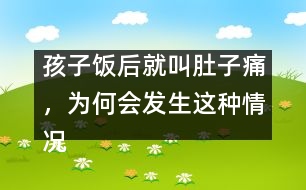 孩子饭后就叫肚子痛，为何会发生这种情况